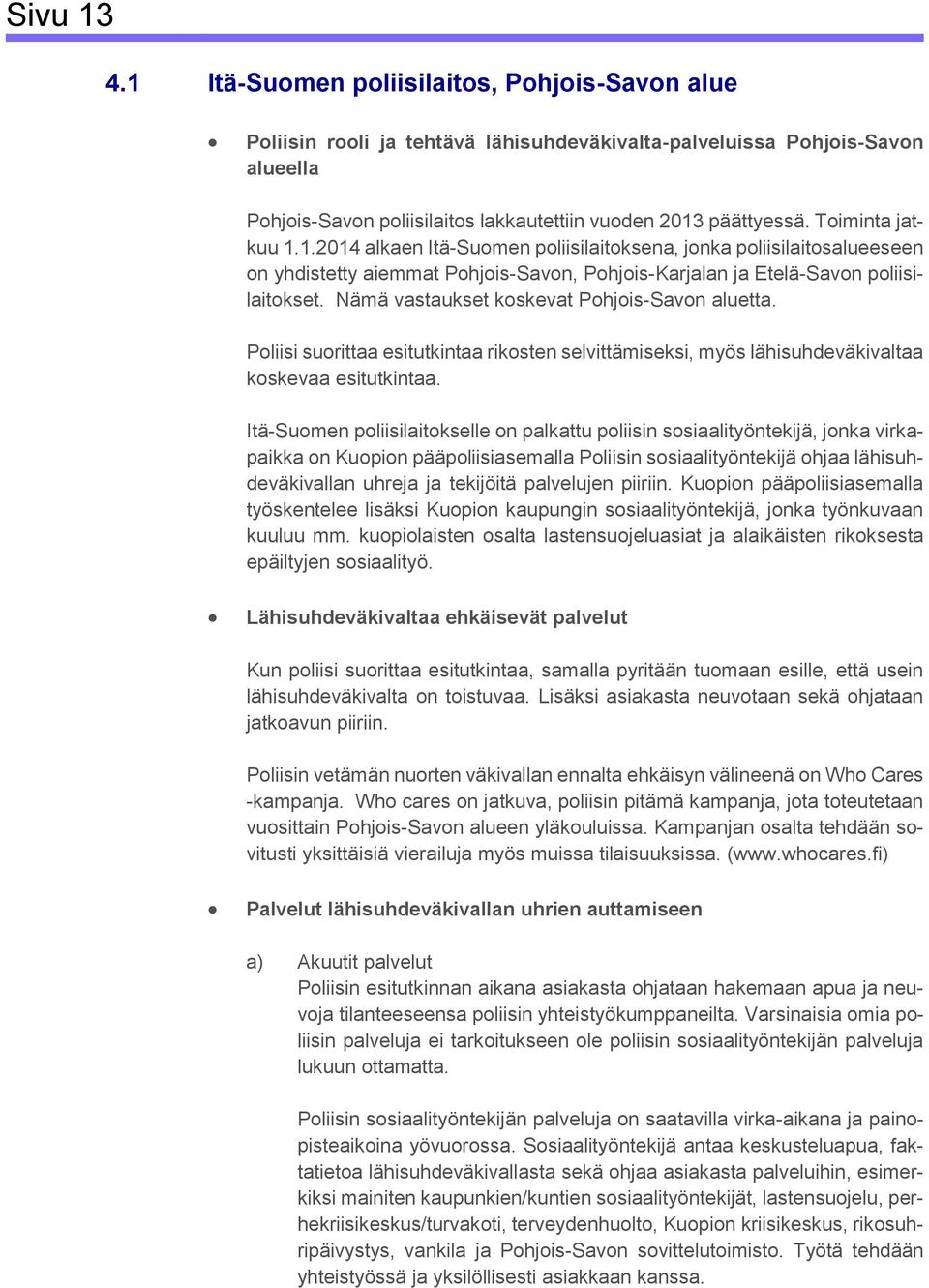 Sivu 13

4.1 Itä-Suomen poliisilaitos, Pohjois-Savon alue

• Poliisin rooli ja tehtävä lähisuhdeväkivalta-palveluissa Pohjois-Savon alueella

Pohjois-Savon poliisilaitos lakkautettiin vuoden 2013 päättyessä. Toiminta jatkuu 1.1.2014 alkaen Itä-Suomen poliisilaitoksena, jonka poliisilaitosalueeseen on yhdistetty aiemmat Pohjois-Savon, Pohjois-Karjalan ja Etelä-Savon poliisilaitokset. Nämä vastaukset koskevat Pohjois-Savon aluetta.

Poliisi suorittaa esitutkintaa rikosten selvittämiseksi, myös lähisuhdeväkivaltaa koskevaa esitutkintaa.

Itä-Suomen poliisilaitokselle on palkattu poliisin sosiaalityöntekijä, jonka virkapaikka on Kuopion pääpoliisiasemalla Poliisin sosiaalityöntekijä ohjaa lähisuhdeväkivallan uhreja ja tekijöitä palvelujen piiriin. Kuopion pääpoliisiasemalla työskentelee lisäksi Kuopion kaupungin sosiaalityöntekijä, jonka työnkuvaan kuuluu mm. kuopiolaisten osalta lastensuojeluasiat ja alaikäisten rikoksesta epäiltyjen sosiaalityö.

• Lähisuhdeväkivaltaa ehkäisevät palvelut

Kun poliisi suorittaa esitutkintaa, samalla pyritään tuomaan esille, että usein lähisuhdeväkivalta on toistuvaa. Lisäksi asiakasta neuvotaan sekä ohjataan jatkoavun piiriin.

Poliisin vetämän nuorten väkivallan ennalta ehkäisyn välineenä on Who Cares -kampanja. Who cares on jatkuva, poliisin pitämä kampanja, jota toteutetaan vuosittain Pohjois-Savon alueen yläkouluissa. Kampanjan osalta tehdään sovitusti yksittäisiä vierailuja myös muissa tilaisuuksissa. (www.whocares.fi)

• Palvelut lähisuhdeväkivallan uhrien auttamiseen

a) Akuutit palvelut
Poliisin esitutkinnan aikana asiakasta ohjataan hakemaan apua ja neuvoja tilanteeseensa poliisin yhteistyökumppaneilta. Varsinaisia omia poliisin palveluja ei tarkoitukseen ole poliisin sosiaalityöntekijän palveluja lukuun ottamatta.

Poliisin sosiaalityöntekijän palveluja on saatavilla virka-aikana ja painopisteaikoina yövuorossa. Sosiaalityöntekijä antaa keskusteluapua, faktatietoa lähisuhdeväkivallasta sekä ohjaa asiakasta palveluihin, esimerkiksi mainiten kaupunkien/kuntien sosiaalityöntekijät, lastensuojelu, perhekriisikeskus/turvakoti, terveydenhuolto, Kuopion kriisikeskus, rikosuhripäivystys, vankila ja Pohjois-Savon sovittelutoimisto. Työtä tehdään yhteistyössä ja yksilöllisesti asiakkaan kanssa.